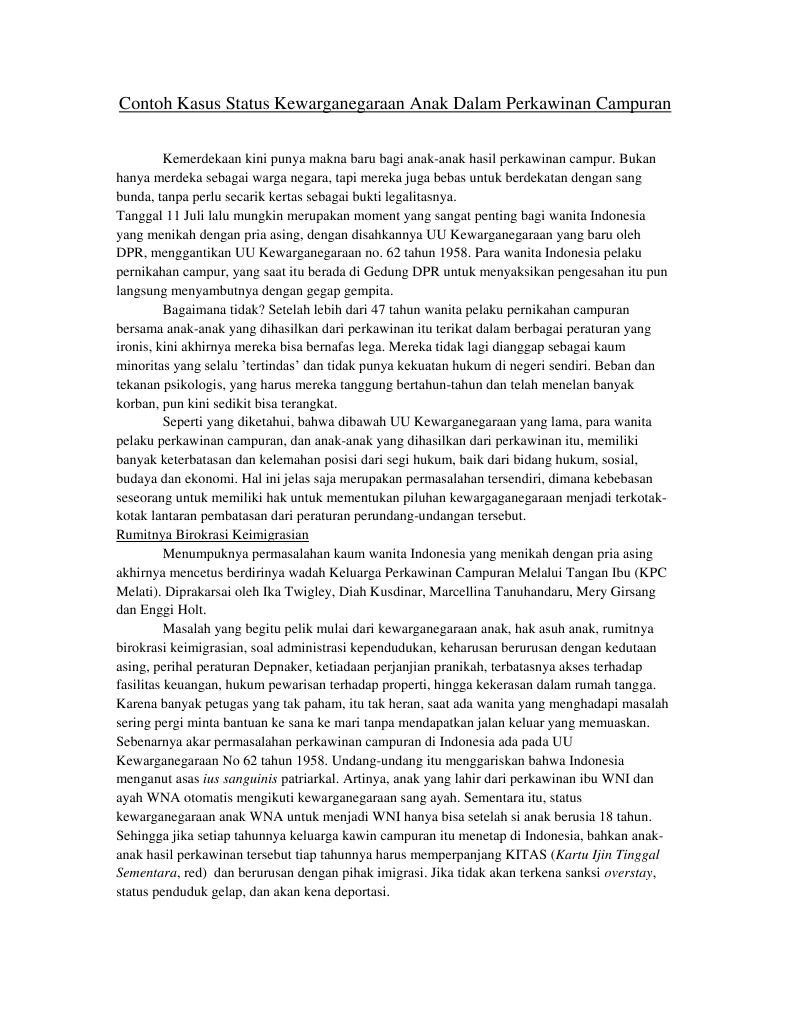 Contoh Kasus Status Kewarganegaraan Anak Dalam Perkawinan Campuran

Kemerdekaan kini punya makna baru bagi anak-anak hasil perkawinan campur. Bukan hanya merdeka sebagai warga negara, tapi mereka juga bebas untuk berdekatan dengan sang bunda, tanpa perlu secarik kertas sebagai bukti legalitasnya.
Tanggal 11 Juli lalu mungkin merupakan moment yang sangat penting bagi wanita Indonesia yang menikah dengan pria asing, dengan disahkannya UU Kewarganegaraan yang baru oleh DPR, menggantikan UU Kewarganegaraan no. 62 tahun 1958. Para wanita Indonesia pelaku pernikahan campur, yang saat itu berada di Gedung DPR untuk menyaksikan pengesahan itu pun langsung menyambutnya dengan gegap gempita.

Bagaimana tidak? Setelah lebih dari 47 tahun wanita pelaku pernikahan campuran bersama anak-anak yang dihasilkan dari perkawinan itu terikat dalam berbagai peraturan yang ironis, kini akhirnya mereka bisa bernafas lega. Mereka tidak lagi dianggap sebagai kaum minoritas yang selalu 'tertindas' dan tidak punya kekuatan hukum di negeri sendiri. Beban dan tekanan psikologis, yang harus mereka tanggung bertahun-tahun dan telah menelan banyak korban, pun kini sedikit bisa terangkat.

Seperti yang diketahui, bahwa dibawah UU Kewarganegaraan yang lama, para wanita pelaku perkawinan campuran, dan anak-anak yang dihasilkan dari perkawinan itu, memiliki banyak keterbatasan dan kelemahan posisi dari segi hukum, baik dari bidang hukum, sosial, budaya dan ekonomi. Hal ini jelas saja merupakan permasalahan tersendiri, dimana kebebasan seseorang untuk memiliki hak untuk mementukan piluhan kewargaganegaraan menjadi terkotak-kotak lantaran pembatasan dari peraturan perundang-undangan tersebut.
Rumitnya Birokrasi Keimigrasian

Menumpuknya permasalahan kaum wanita Indonesia yang menikah dengan pria asing akhirnya mencetus berdirinya wadah Keluarga Perkawinan Campuran Melalui Tangan Ibu (KPC Melati). Diprakarsai oleh Ika Twigley, Diah Kusdinar, Marcellina Tanuhandaru, Mery Girsang dan Enggi Holt.

Masalah yang begitu pelik mulai dari kewarganegaraan anak, hak asuh anak, rumitnya birokrasi keimigrasian, soal administrasi kependudukan, keharusan berurusan dengan kedutaan asing, perihal peraturan Depnaker, ketiadaan perjanjian pranikah, terbatasnya akses terhadap fasilitas keuangan, hukum pewarisan terhadap properti, hingga kekerasan dalam rumah tangga. Karena banyak petugas yang tak paham, itu tak heran, saat ada wanita yang menghadapi masalah sering pergi minta bantuan ke sana ke mari tanpa mendapatkan jalan keluar yang memuaskan. Sebenarnya akar permasalahan perkawinan campuran di Indonesia ada pada UU Kewarganegaraan No 62 tahun 1958. Undang-undang itu menggariskan bahwa Indonesia menganut asas ius sanguinis patriarkal. Artinya, anak yang lahir dari perkawinan ibu WNI dan ayah WNA otomatis mengikuti kewarganegaraan sang ayah. Sementara itu, status kewarganegaraan anak WNA untuk menjadi WNI hanya bisa setelah si anak berusia 18 tahun. Sehingga jika setiap tahunnya keluarga kawin campuran itu menetap di Indonesia, bahkan anak-anak hasil perkawinan tersebut tiap tahunnya harus memperpanjang KITAS (Kartu Ijin Tinggal Sementara, red) dan berurusan dengan pihak imigrasi. Jika tidak akan terkena sanksi overstay, status penduduk gelap, dan akan kena deportasi.